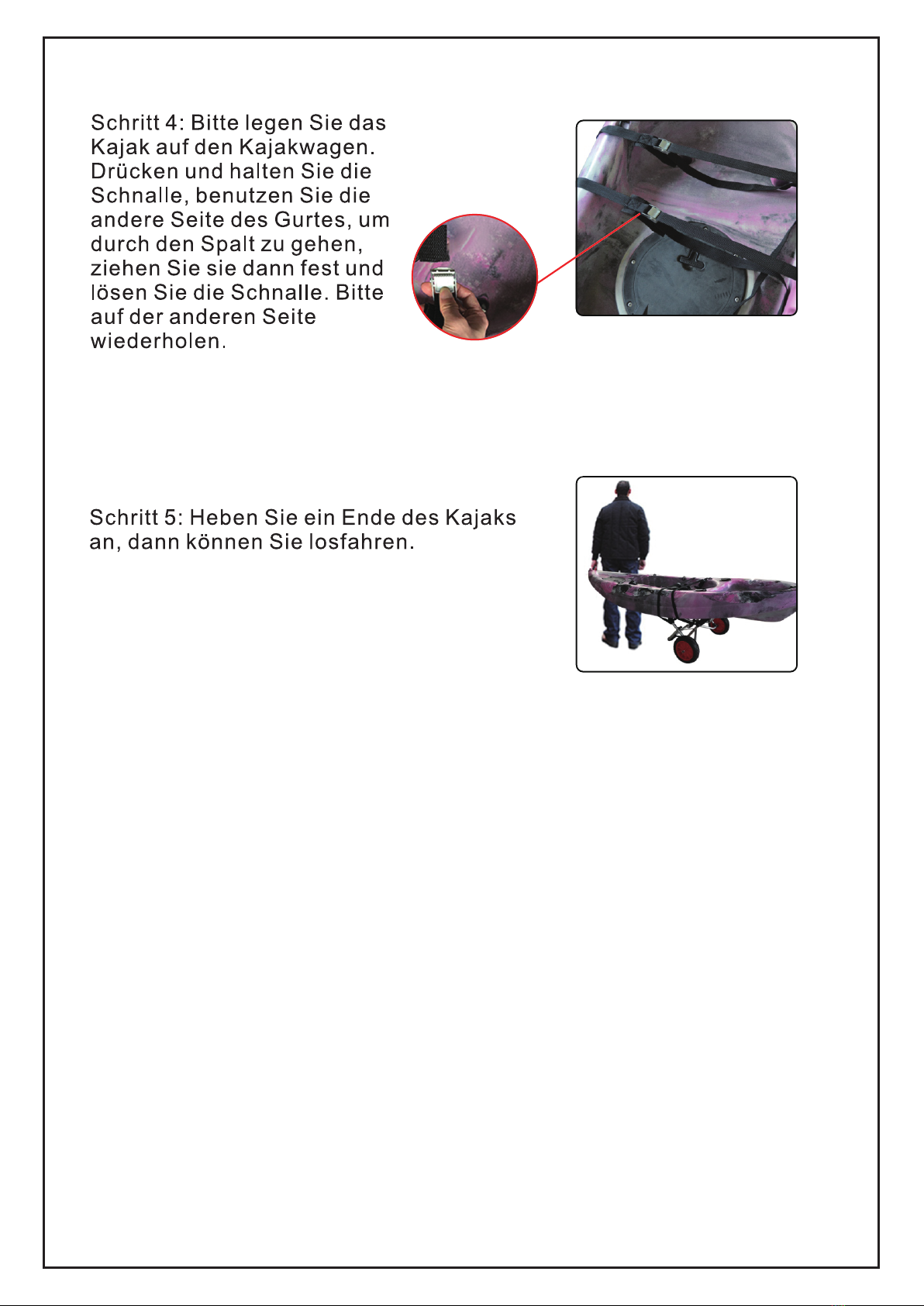 Schritt 4: Bitte legen Sie das Kajak auf den Kajakwagen. Drücken und halten Sie die Schnalle, benutzen Sie die andere Seite des Gurtes, um durch den Spalt zu gehen, ziehen Sie sie dann fest und lösen Sie die Schnalle. Bitte auf der anderen Seite wiederholen.

Schritt 5: Heben Sie ein Ende des Kajaks an, dann können Sie losfahren.